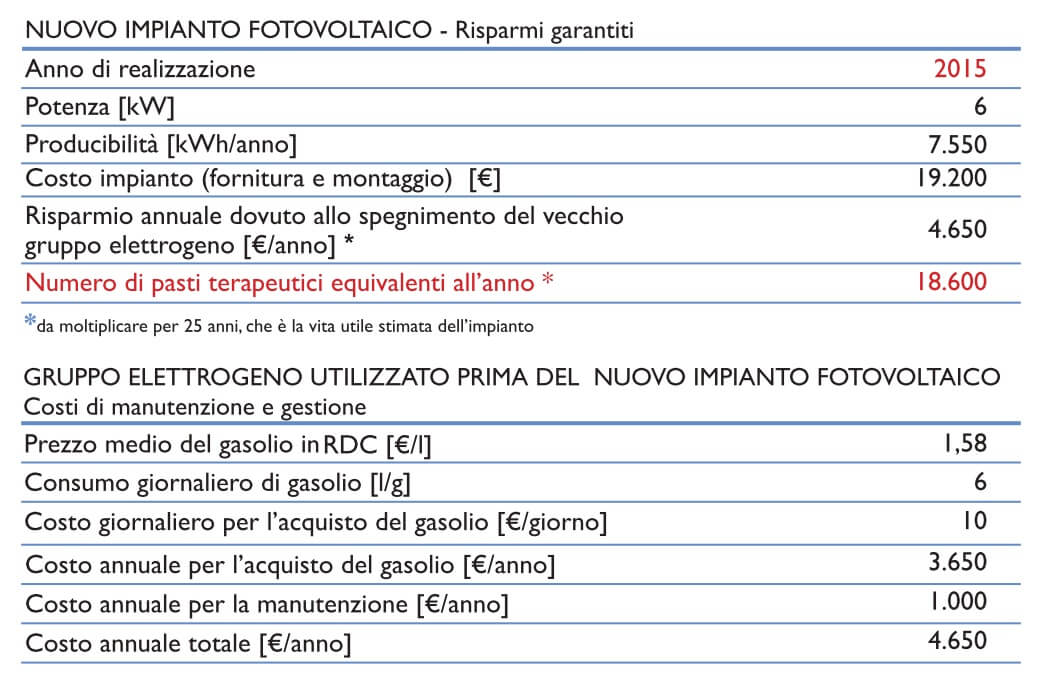 NUOVO IMPIANTO FOTOVOLTAICO - Risparmi garantiti

| | |
|---|---|
| Anno di realizzazione | 2015 |
| Potenza [kW] | 6 |
| Producibilità [kWh/anno] | 7.550 |
| Costo impianto (fornitura e montaggio) [€] | 19.200 |
| Risparmio annuale dovuto allo spegnimento del vecchio gruppo elettrogeno [€/anno] * | 4.650 |
| Numero di pasti terapeutici equivalenti all'anno * | 18.600 |

*da moltiplicare per 25 anni, che è la vita utile stimata dell'impianto

GRUPPO ELETTROGENO UTILIZZATO PRIMA DEL NUOVO IMPIANTO FOTOVOLTAICO
Costi di manutenzione e gestione

| | |
|---|---|
| Prezzo medio del gasolio in RDC [€/l] | 1,58 |
| Consumo giornaliero di gasolio [l/g] | 6 |
| Costo giornaliero per l'acquisto del gasolio [€/giorno] | 10 |
| Costo annuale per l'acquisto del gasolio [€/anno] | 3.650 |
| Costo annuale per la manutenzione [€/anno] | 1.000 |
| Costo annuale totale [€/anno] | 4.650 |